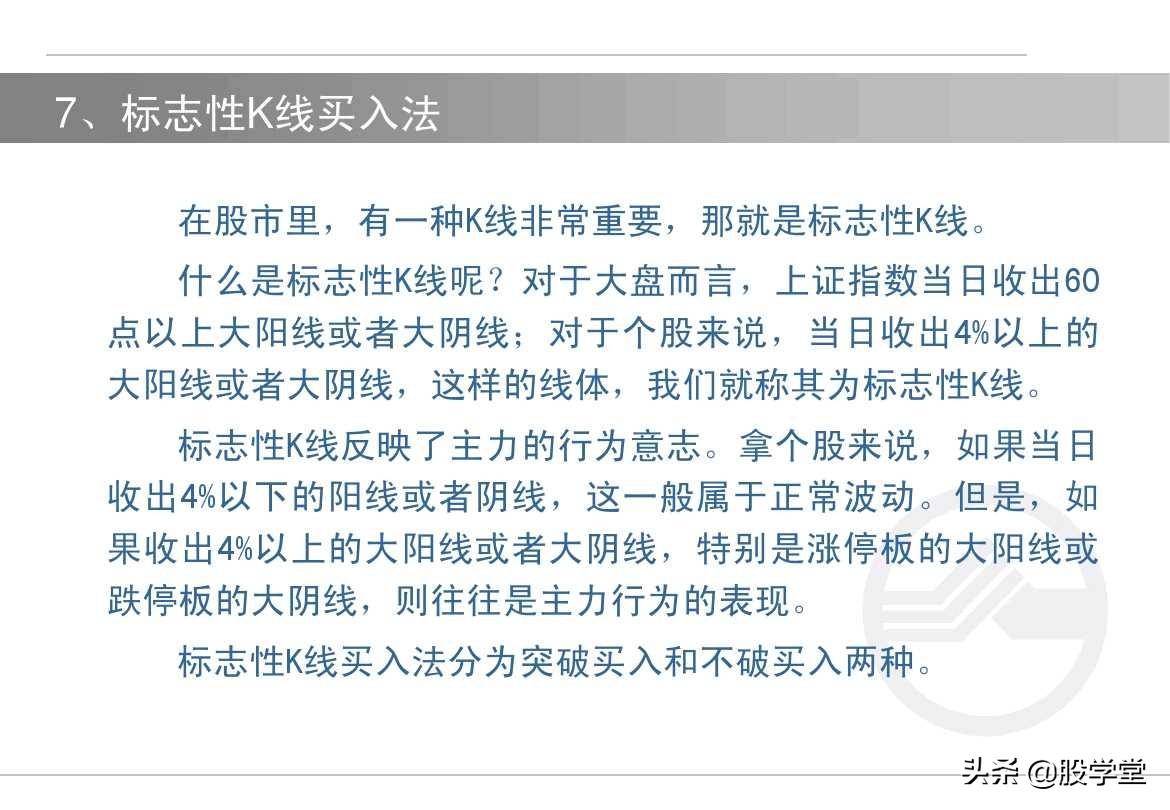 7、标志性K线买入法

在股市里，有一种K线非常重要，那就是标志性K线。

什么是标志性K线呢？对于大盘而言，上证指数当日收出60点以上大阳线或者大阴线；对于个股来说，当日收出4%以上的大阳线或者大阴线，这样的线体，我们就称其为标志性K线。

标志性K线反映了主力的行为意志。拿个股来说，如果当日收出4%以下的阳线或者阴线，这一般属于正常波动。但是，如果收出4%以上的大阳线或者大阴线，特别是涨停板的大阳线或跌停板的大阴线，则往往是主力行为的表现。

标志性K线买入法分为突破买入和不破买入两种。

头条 @股学堂